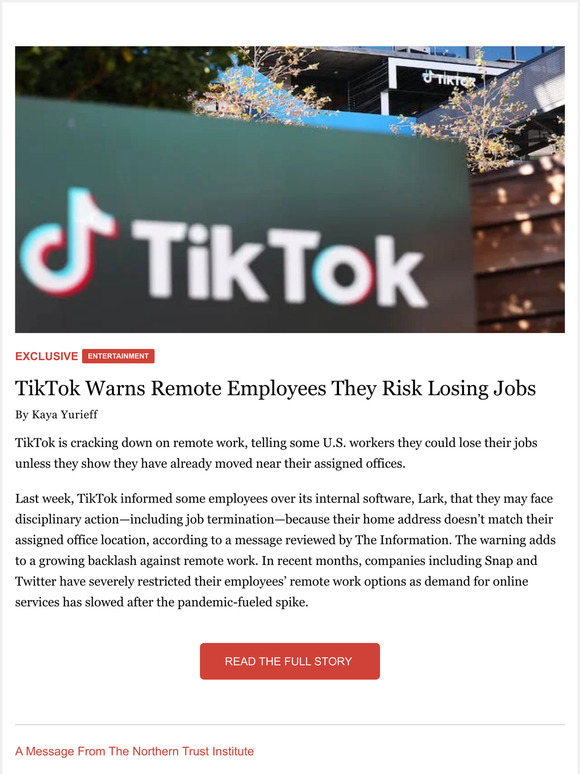 TikTok

TikTok

EXCLUSIVE ENTERTAINMENT

TikTok Warns Remote Employees They Risk Losing Jobs

By Kaya Yurieff

TikTok is cracking down on remote work, telling some U.S. workers they could lose their jobs unless they show they have already moved near their assigned offices.

Last week, TikTok informed some employees over its internal software, Lark, that they may face disciplinary action—including job termination—because their home address doesn't match their assigned office location, according to a message reviewed by The Information. The warning adds to a growing backlash against remote work. In recent months, companies including Snap and Twitter have severely restricted their employees' remote work options as demand for online services has slowed after the pandemic-fueled spike.

READ THE FULL STORY

A Message From The Northern Trust Institute